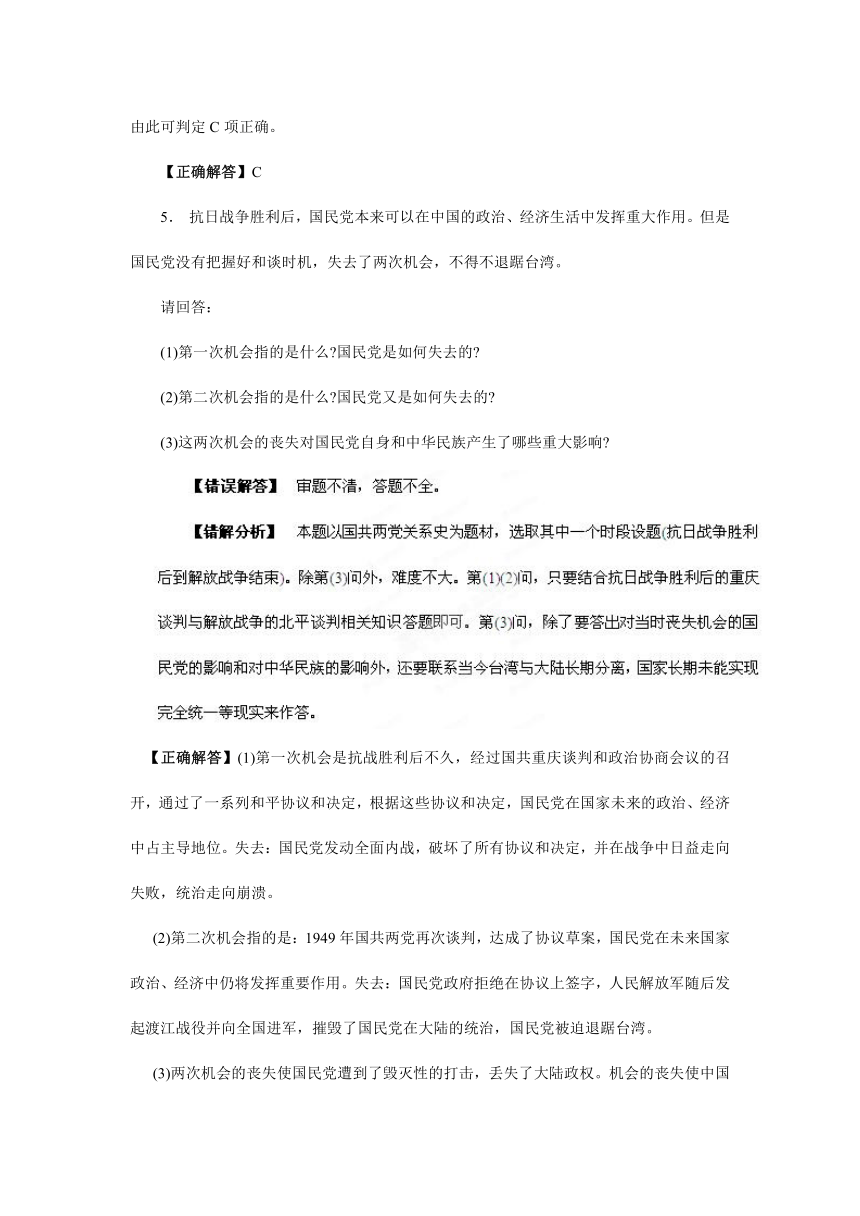 由此可判定 C 项正确。

【正确解答】C

5． 抗日战争胜利后，国民党本来可以在中国的政治、经济生活中发挥重大作用。但是国民党没有把握好和谈时机，失去了两次机会，不得不退踞台湾。

请回答：

(1)第一次机会指的是什么?国民党是如何失去的?

(2)第二次机会指的是什么?国民党又是如何失去的?

(3)这两次机会的丧失对国民党自身和中华民族产生了哪些重大影响?

【错误解答】 审题不清，答题不全。

【错解分析】 本题以国共两党关系史为题材，选取其中一个时段设题(抗日战争胜利后到解放战争结束)。除第(3)问外，难度不大。第(1)(2)问，只要结合抗日战争胜利后的重庆谈判与解放战争的北平谈判相关知识答题即可。第(3)问，除了要答出对当时丧失机会的国民党的影响和对中华民族的影响外，还要联系当今台湾与大陆长期分离，国家长期未能实现完全统一等现实来作答。

【正确解答】(1)第一次机会是抗战胜利后不久，经过国共重庆谈判和政治协商会议的召开，通过了一系列和平协议和决定，根据这些协议和决定，国民党在国家未来的政治、经济中占主导地位。失去：国民党发动全面内战，破坏了所有协议和决定，并在战争中日益走向失败，统治走向崩溃。

(2)第二次机会指的是：1949 年国共两党再次谈判，达成了协议草案，国民党在未来国家政治、经济中仍将发挥重要作用。失去：国民党政府拒绝在协议上签字，人民解放军随后发起渡江战役并向全国进军，摧毁了国民党在大陆的统治，国民党被迫退踞台湾。

(3)两次机会的丧失使国民党遭到了毁灭性的打击，丢失了大陆政权。机会的丧失使中国